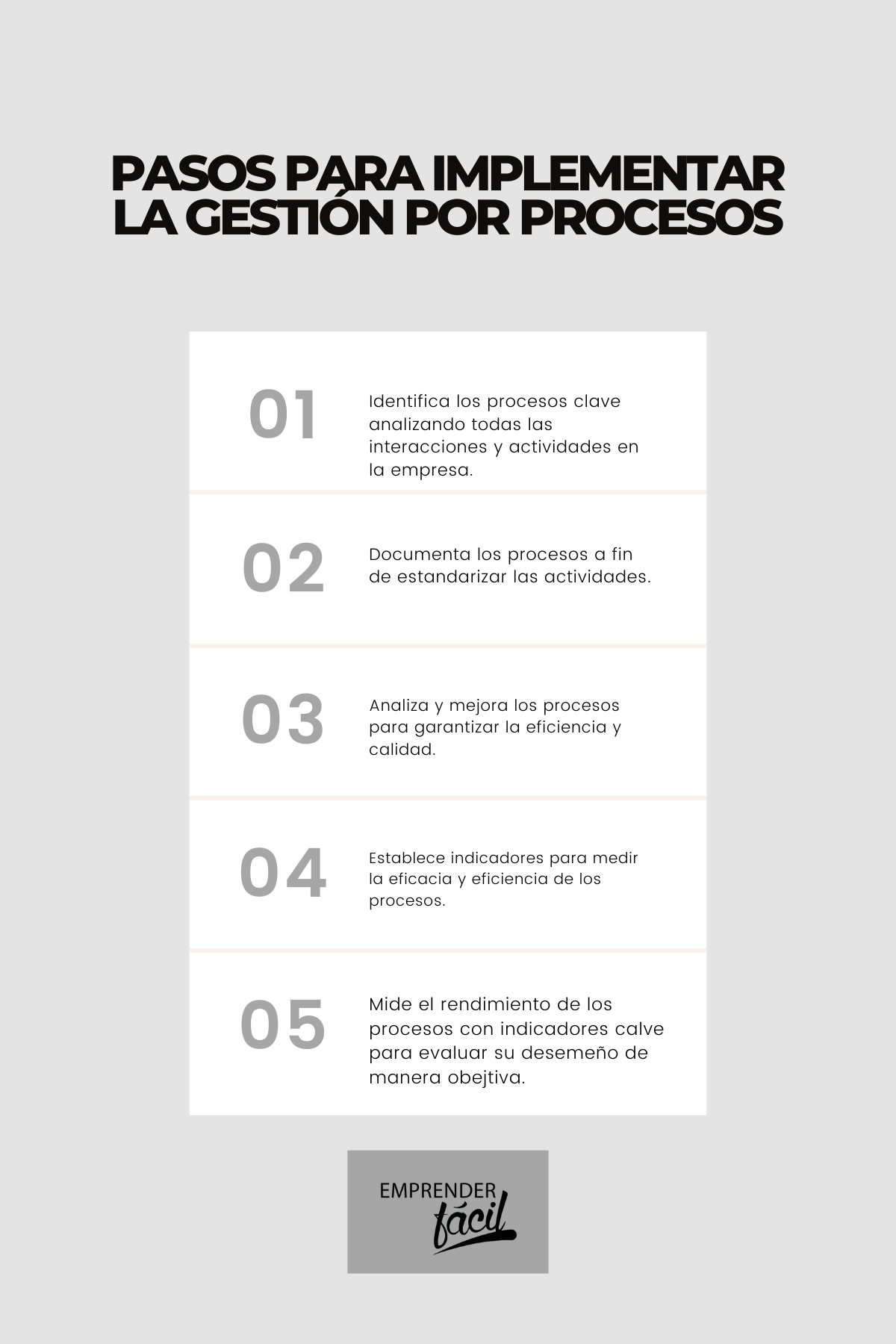 PASOS PARA IMPLEMENTAR LA GESTIÓN POR PROCESOS

01

Identifica los procesos clave analizando todas las interacciones y actividades en la empresa.

02

Documenta los procesos a fin de estandarizar las actividades.

03

Analiza y mejora los procesos para garantizar la eficiencia y calidad.

04

Establece indicadores para medir la eficacia y eficiencia de los procesos.

05

Mide el rendimiento de los procesos con indicadores calve para evaluar su desemeño de manera obejtiva.

EMPRENDER fácil